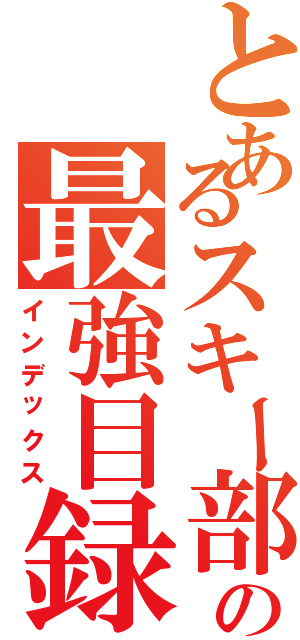 とあるスキー部の
最強目録
インデックス